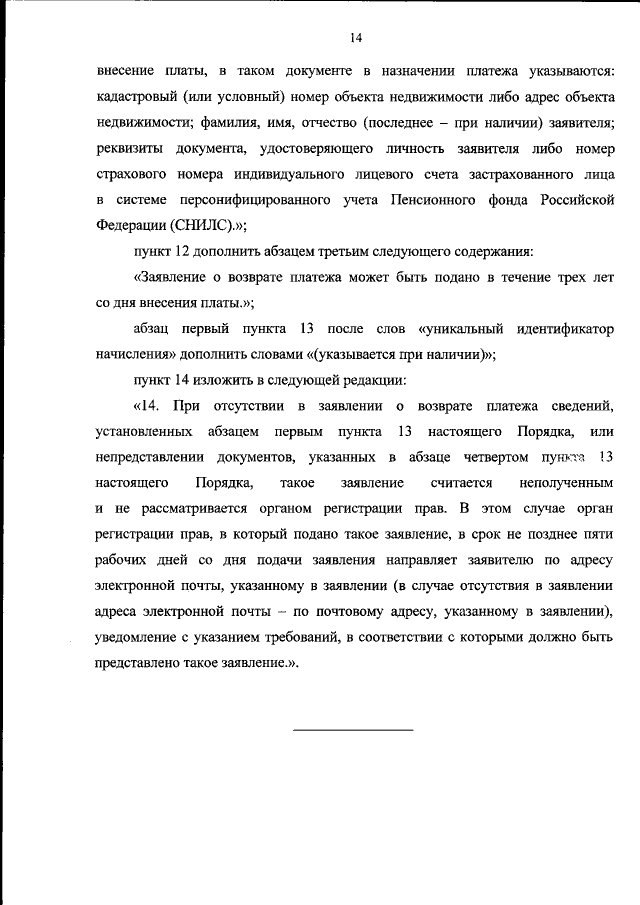 14

внесение платы, в таком документе в назначении платежа указываются: кадастровый (или условный) номер объекта недвижимости либо адрес объекта недвижимости; фамилия, имя, отчество (последнее – при наличии) заявителя; реквизиты документа, удостоверяющего личность заявителя либо номер страхового номера индивидуального лицевого счета застрахованного лица в системе персонифицированного учета Пенсионного фонда Российской Федерации (СНИЛС).»;

пункт 12 дополнить абзацем третьим следующего содержания:

«Заявление о возврате платежа может быть подано в течение трех лет со дня внесения платы.»;

абзац первый пункта 13 после слов «уникальный идентификатор начисления» дополнить словами «(указывается при наличии)»;

пункт 14 изложить в следующей редакции:

«14. При отсутствии в заявлении о возврате платежа сведений, установленных абзацем первым пункта 13 настоящего Порядка, или непредставлении документов, указанных в абзаце четвертом пункта 13 настоящего Порядка, такое заявление считается неполученным и не рассматривается органом регистрации прав. В этом случае орган регистрации прав, в который подано такое заявление, в срок не позднее пяти рабочих дней со дня подачи заявления направляет заявителю по адресу электронной почты, указанному в заявлении (в случае отсутствия в заявлении адреса электронной почты – по почтовому адресу, указанному в заявлении), уведомление с указанием требований, в соответствии с которыми должно быть представлено такое заявление.».